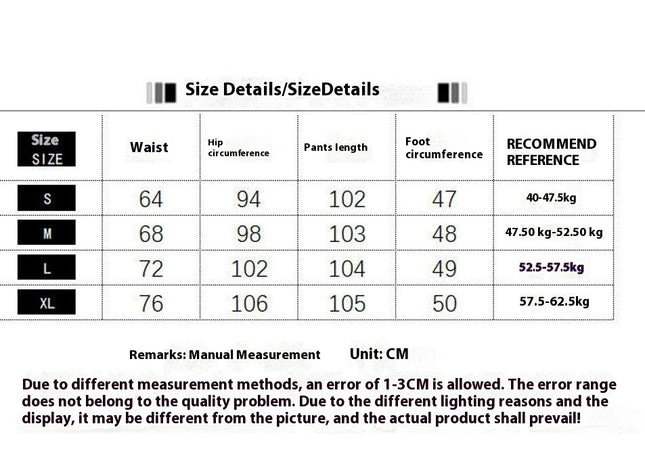 Size Details/SizeDetails

| Size SIZE | Waist | Hip circumference | Pants length | Foot circumference | RECOMMEND REFERENCE |
|---|---|---|---|---|---|
| S | 64 | 94 | 102 | 47 | 40-47.5kg |
| M | 68 | 98 | 103 | 48 | 47.50 kg-52.50 kg |
| L | 72 | 102 | 104 | 49 | 52.5-57.5kg |
| XL | 76 | 106 | 105 | 50 | 57.5-62.5kg |

Remarks: Manual Measurement Unit: CM

Due to different measurement methods, an error of 1-3CM is allowed. The error range does not belong to the quality problem. Due to the different lighting reasons and the display, it may be different from the picture, and the actual product shall prevail!